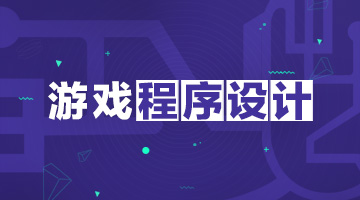 游戏程序设计